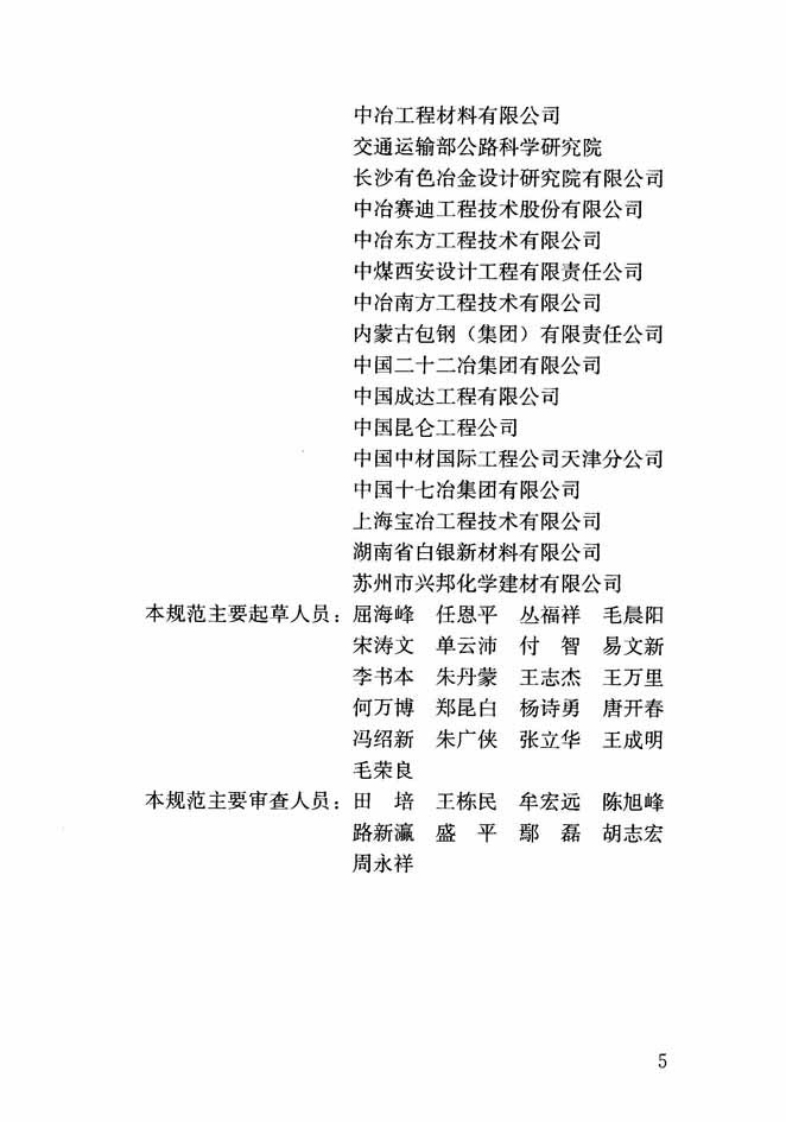 中冶工程材料有限公司
交通运输部公路科学研究院
长沙有色冶金设计研究院有限公司
中冶赛迪工程技术股份有限公司
中冶东方工程技术有限公司
中煤西安设计工程有限责任公司
中冶南方工程技术有限公司
内蒙古包钢（集团）有限责任公司
中国二十二冶集团有限公司
中国成达工程有限公司
中国昆仑工程公司
中国中材国际工程公司天津分公司
中国十七冶集团有限公司
上海宝冶工程技术有限公司
湖南省白银新材料有限公司
苏州市兴邦化学建材有限公司

本规范主要起草人员：屈海峰　任恩平　丛福祥　毛晨阳
宋涛文　单云沛　付　智　易文新
李书本　朱丹蒙　王志杰　王万里
何万博　郑昆白　杨诗勇　唐开春
冯绍新　朱广侠　张立华　王成明
毛荣良

本规范主要审查人员：田　培　王栋民　牟宏远　陈旭峰
路新瀛　盛　平　鄢　磊　胡志宏
周永祥

5